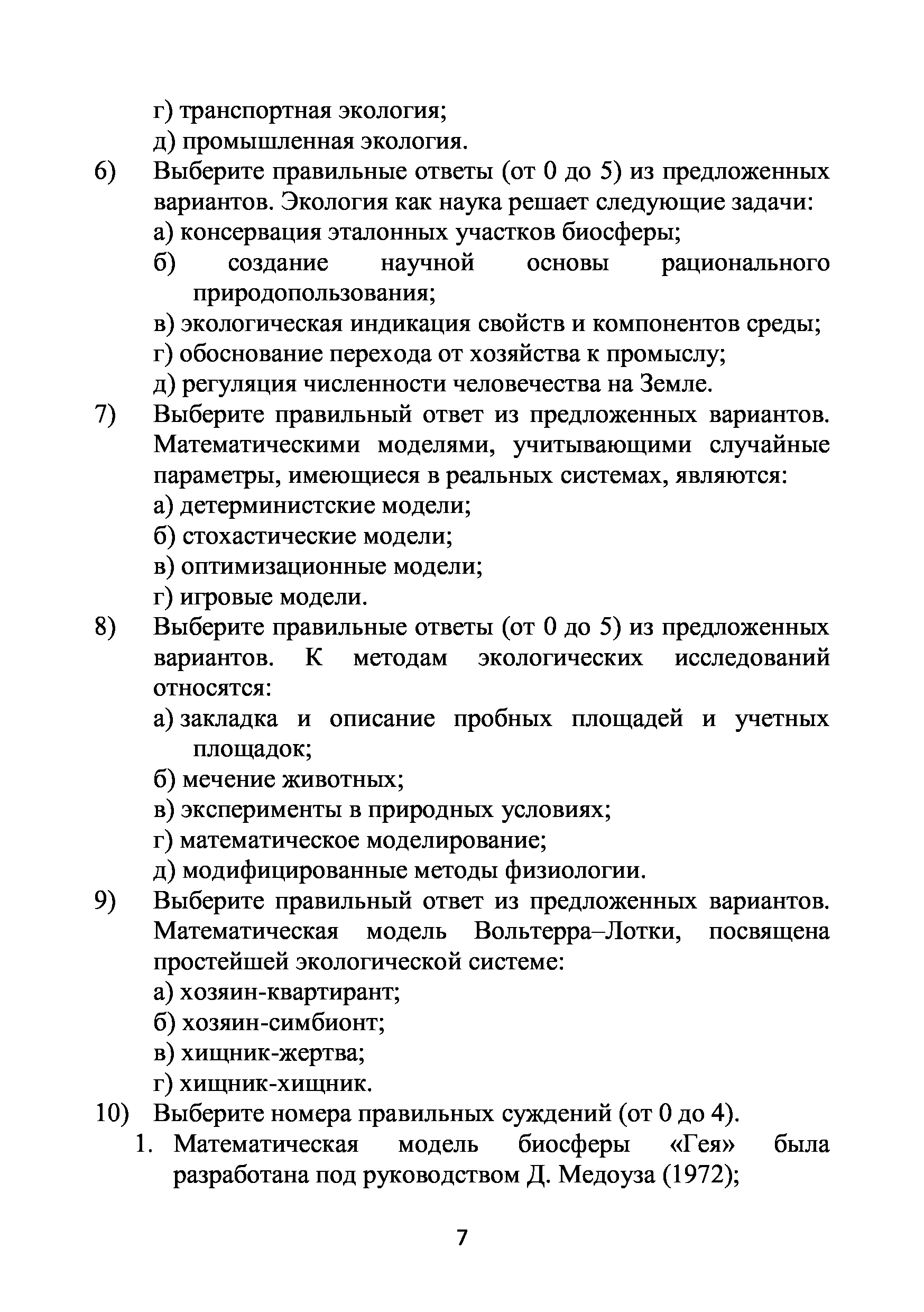 г) транспортная экология;
д) промышленная экология.

6) Выберите правильные ответы (от 0 до 5) из предложенных вариантов. Экология как наука решает следующие задачи:
а) консервация эталонных участков биосферы;
б) создание научной основы рационального природопользования;
в) экологическая индикация свойств и компонентов среды;
г) обоснование перехода от хозяйства к промыслу;
д) регуляция численности человечества на Земле.

7) Выберите правильный ответ из предложенных вариантов. Математическими моделями, учитывающими случайные параметры, имеющиеся в реальных системах, являются:
а) детерминистские модели;
б) стохастические модели;
в) оптимизационные модели;
г) игровые модели.

8) Выберите правильные ответы (от 0 до 5) из предложенных вариантов. К методам экологических исследований относятся:
а) закладка и описание пробных площадей и учетных площадок;
б) мечение животных;
в) эксперименты в природных условиях;
г) математическое моделирование;
д) модифицированные методы физиологии.

9) Выберите правильный ответ из предложенных вариантов. Математическая модель Вольтерра–Лотки, посвящена простейшей экологической системе:
а) хозяин-квартирант;
б) хозяин-симбионт;
в) хищник-жертва;
г) хищник-хищник.

10) Выберите номера правильных суждений (от 0 до 4).
1. Математическая модель биосферы «Гея» была разработана под руководством Д. Медоуза (1972);

7